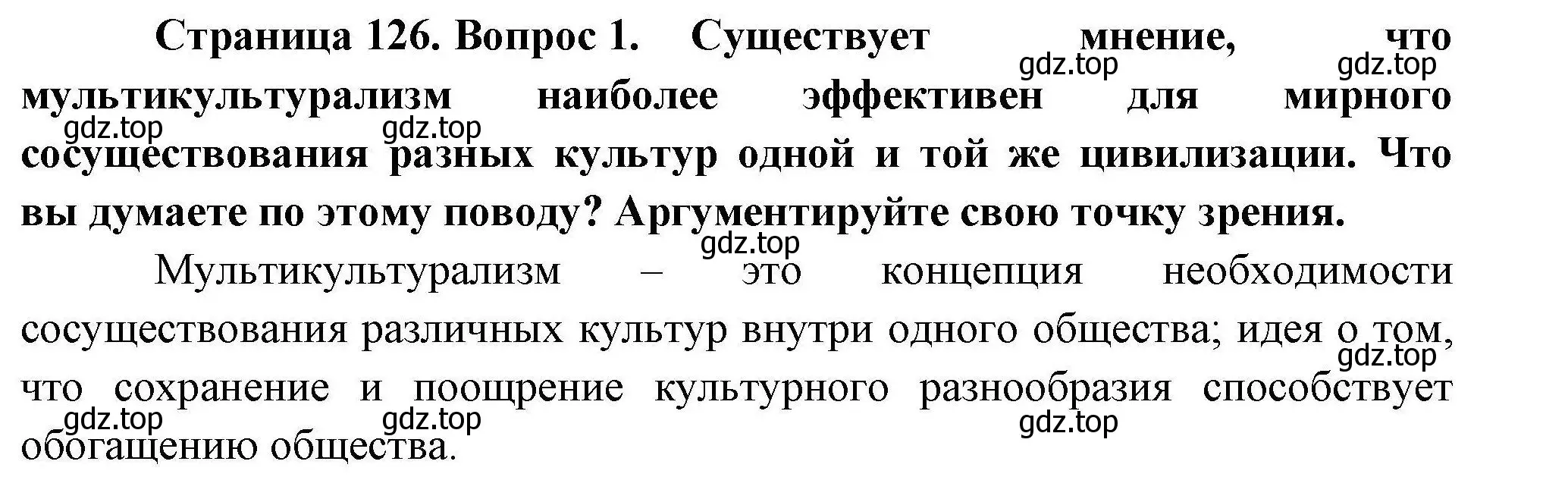 Страница 126. Вопрос 1. Существует мнение, что мультикультурализм наиболее эффективен для мирного сосуществования разных культур одной и той же цивилизации. Что вы думаете по этому поводу? Аргументируйте свою точку зрения.

gdz.top gdz.top gdz.top gdz.top gdz.top

Мультикультурализм – это концепция необходимости сосуществования различных культур внутри одного общества; идея о том, что сохранение и поощрение культурного разнообразия способствует обогащению общества.

gdz.top gdz.top gdz.top gdz.top